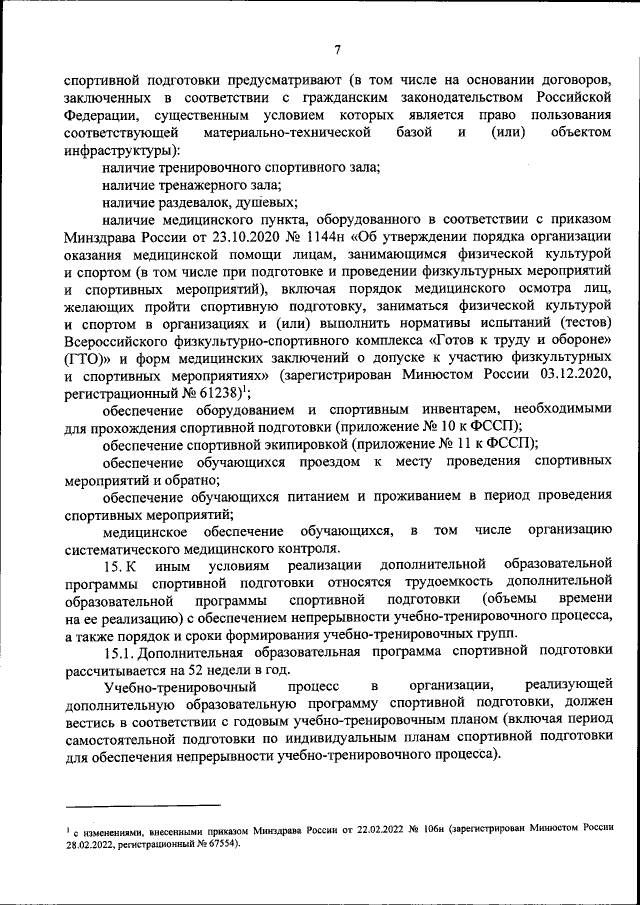 7

спортивной подготовки предусматривают (в том числе на основании договоров, заключенных в соответствии с гражданским законодательством Российской Федерации, существенным условием которых является право пользования соответствующей материально-технической базой и (или) объектом инфраструктуры):

наличие тренировочного спортивного зала;

наличие тренажерного зала;

наличие раздевалок, душевых;

наличие медицинского пункта, оборудованного в соответствии с приказом Минздрава России от 23.10.2020 № 1144н «Об утверждении порядка организации оказания медицинской помощи лицам, занимающимся физической культурой и спортом (в том числе при подготовке и проведении физкультурных мероприятий и спортивных мероприятий), включая порядок медицинского осмотра лиц, желающих пройти спортивную подготовку, заниматься физической культурой и спортом в организациях и (или) выполнить нормативы испытаний (тестов) Всероссийского физкультурно-спортивного комплекса «Готов к труду и обороне» (ГТО)» и форм медицинских заключений о допуске к участию физкультурных и спортивных мероприятиях» (зарегистрирован Минюстом России 03.12.2020, регистрационный № 61238)$^1$;

обеспечение оборудованием и спортивным инвентарем, необходимыми для прохождения спортивной подготовки (приложение № 10 к ФССП);

обеспечение спортивной экипировкой (приложение № 11 к ФССП);

обеспечение обучающихся проездом к месту проведения спортивных мероприятий и обратно;

обеспечение обучающихся питанием и проживанием в период проведения спортивных мероприятий;

медицинское обеспечение обучающихся, в том числе организацию систематического медицинского контроля.

15. К иным условиям реализации дополнительной образовательной программы спортивной подготовки относятся трудоемкость дополнительной образовательной программы спортивной подготовки (объемы времени на ее реализацию) с обеспечением непрерывности учебно-тренировочного процесса, а также порядок и сроки формирования учебно-тренировочных групп.

15.1. Дополнительная образовательная программа спортивной подготовки рассчитывается на 52 недели в год.

Учебно-тренировочный процесс в организации, реализующей дополнительную образовательную программу спортивной подготовки, должен вестись в соответствии с годовым учебно-тренировочным планом (включая период самостоятельной подготовки по индивидуальным планам спортивной подготовки для обеспечения непрерывности учебно-тренировочного процесса).

$^1$ с изменениями, внесенными приказом Минздрава России от 22.02.2022 № 106н (зарегистрирован Минюстом России 28.02.2022, регистрационный № 67554).